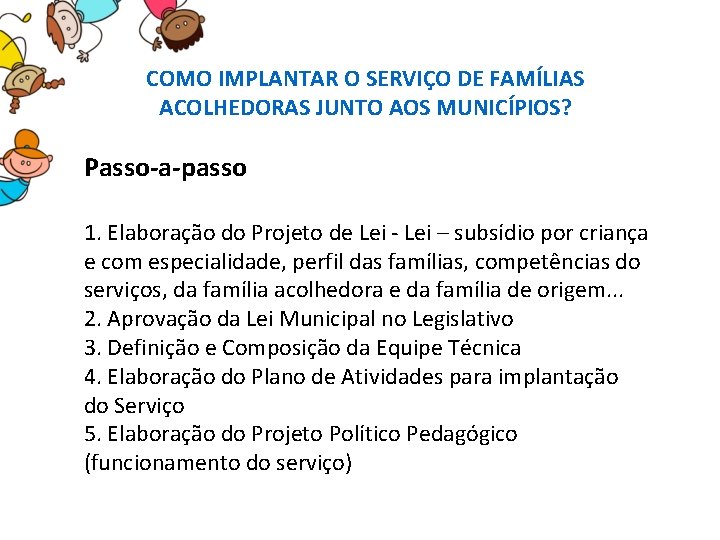 COMO IMPLANTAR O SERVIÇO DE FAMÍLIAS ACOLHEDORAS JUNTO AOS MUNICÍPIOS?

Passo-a-passo

1. Elaboração do Projeto de Lei - Lei – subsídio por criança e com especialidade, perfil das famílias, competências do serviços, da família acolhedora e da família de origem...
2. Aprovação da Lei Municipal no Legislativo
3. Definição e Composição da Equipe Técnica
4. Elaboração do Plano de Atividades para implantação do Serviço
5. Elaboração do Projeto Político Pedagógico (funcionamento do serviço)